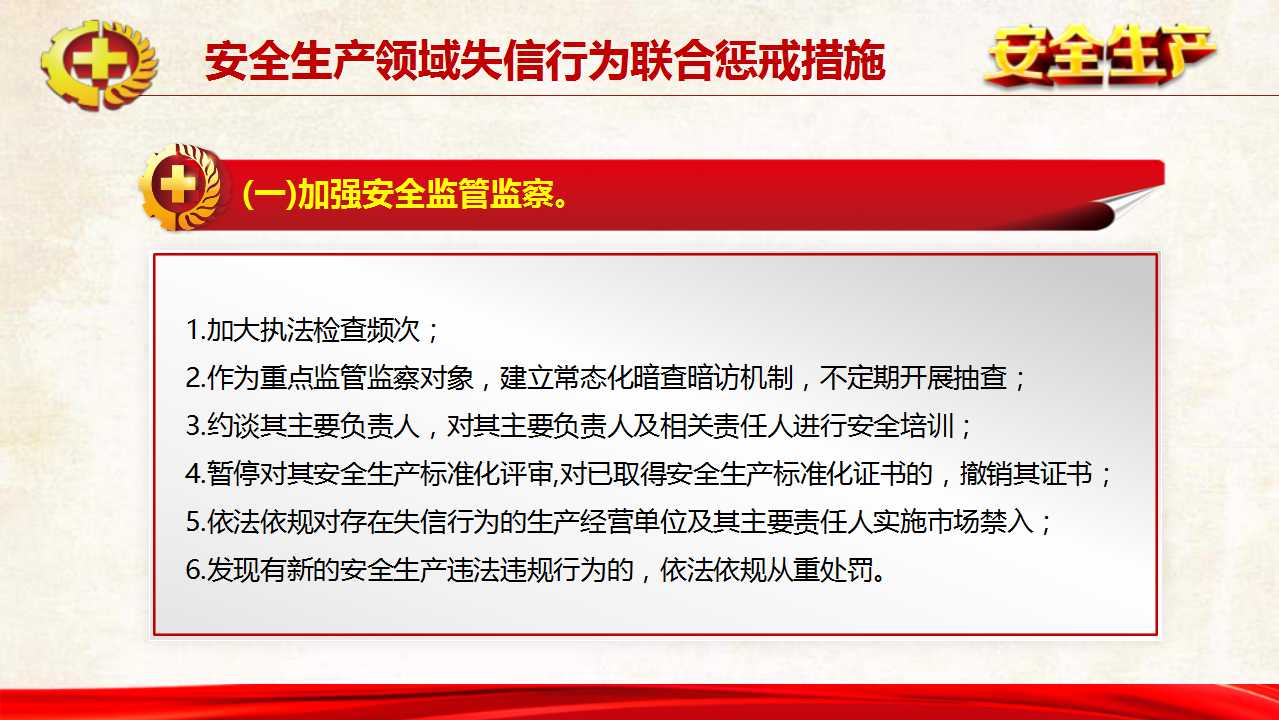 安全生产领域失信行为联合惩戒措施

安全生产

(一)加强安全监管监察。

1.加大执法检查频次；
2.作为重点监管监察对象，建立常态化暗查暗访机制，不定期开展抽查；
3.约谈其主要负责人，对其主要负责人及相关责任人进行安全培训；
4.暂停对其安全生产标准化评审,对已取得安全生产标准化证书的，撤销其证书；
5.依法依规对存在失信行为的生产经营单位及其主要责任人实施市场禁入；
6.发现有新的安全生产违法违规行为的，依法依规从重处罚。